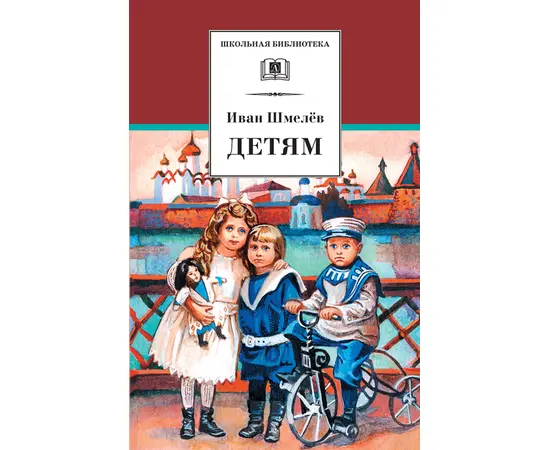 ШКОЛЬНАЯ БИБЛИОТЕКА

Иван Шмелёв

ДЕТЯМ